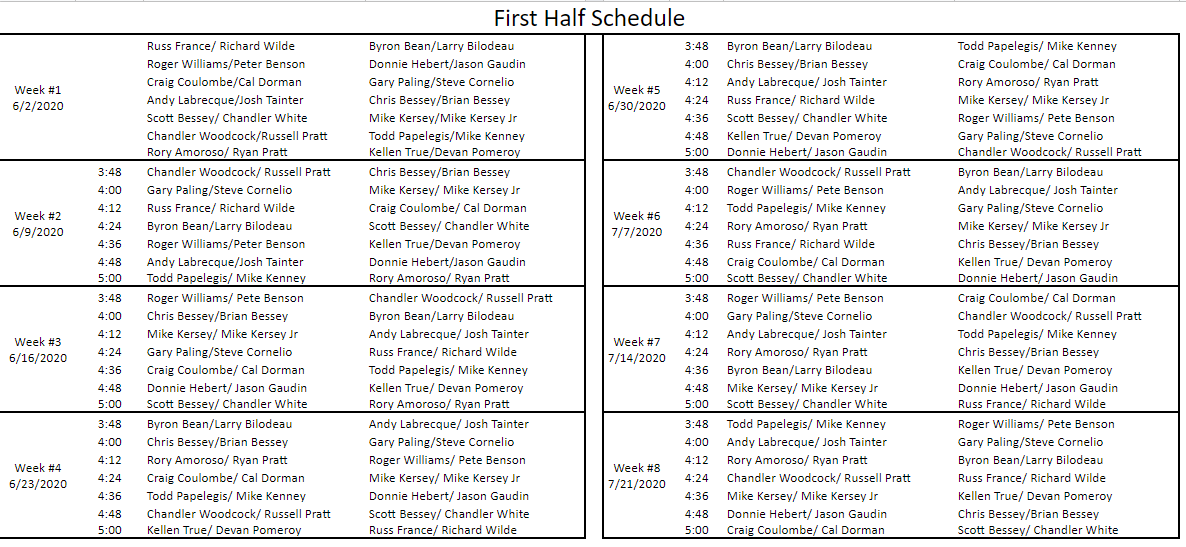 First Half Schedule

| | | | |
|---|---|---|---|
| Week #1 6/2/2020 | | Russ France/ Richard Wilde | Byron Bean/Larry Bilodeau |
| | | Roger Williams/Peter Benson | Donnie Hebert/Jason Gaudin |
| | | Craig Coulombe/Cal Dorman | Gary Paling/Steve Cornelio |
| | | Andy Labrecque/Josh Tainter | Chris Bessey/Brian Bessey |
| | | Scott Bessey/ Chandler White | Mike Kersey/Mike Kersey Jr |
| | | Chandler Woodcock/Russell Pratt | Todd Papelegis/Mike Kenney |
| | | Rory Amoroso/ Ryan Pratt | Kellen True/Devan Pomeroy |
| Week #2 6/9/2020 | 3:48 | Chandler Woodcock/ Russell Pratt | Chris Bessey/Brian Bessey |
| | 4:00 | Gary Paling/Steve Cornelio | Mike Kersey/ Mike Kersey Jr |
| | 4:12 | Russ France/ Richard Wilde | Craig Coulombe/ Cal Dorman |
| | 4:24 | Byron Bean/Larry Bilodeau | Scott Bessey/ Chandler White |
| | 4:36 | Roger Williams/Peter Benson | Kellen True/Devan Pomeroy |
| | 4:48 | Andy Labrecque/Josh Tainter | Donnie Hebert/Jason Gaudin |
| | 5:00 | Todd Papelegis/ Mike Kenney | Rory Amoroso/ Ryan Pratt |
| Week #3 6/16/2020 | 3:48 | Roger Williams/ Pete Benson | Chandler Woodcock/ Russell Pratt |
| | 4:00 | Chris Bessey/Brian Bessey | Byron Bean/Larry Bilodeau |
| | 4:12 | Mike Kersey/ Mike Kersey Jr | Andy Labrecque/ Josh Tainter |
| | 4:24 | Gary Paling/Steve Cornelio | Russ France/ Richard Wilde |
| | 4:36 | Craig Coulombe/ Cal Dorman | Todd Papelegis/ Mike Kenney |
| | 4:48 | Donnie Hebert/ Jason Gaudin | Kellen True/ Devan Pomeroy |
| | 5:00 | Scott Bessey/ Chandler White | Rory Amoroso/ Ryan Pratt |
| Week #4 6/23/2020 | 3:48 | Byron Bean/Larry Bilodeau | Andy Labrecque/ Josh Tainter |
| | 4:00 | Chris Bessey/Brian Bessey | Gary Paling/Steve Cornelio |
| | 4:12 | Rory Amoroso/ Ryan Pratt | Roger Williams/ Pete Benson |
| | 4:24 | Craig Coulombe/ Cal Dorman | Mike Kersey/ Mike Kersey Jr |
| | 4:36 | Todd Papelegis/ Mike Kenney | Donnie Hebert/ Jason Gaudin |
| | 4:48 | Chandler Woodcock/ Russell Pratt | Scott Bessey/ Chandler White |
| | 5:00 | Kellen True/ Devan Pomeroy | Russ France/ Richard Wilde |

| | | | |
|---|---|---|---|
| Week #5 6/30/2020 | 3:48 | Byron Bean/Larry Bilodeau | Todd Papelegis/ Mike Kenney |
| | 4:00 | Chris Bessey/Brian Bessey | Craig Coulombe/ Cal Dorman |
| | 4:12 | Andy Labrecque/ Josh Tainter | Rory Amoroso/ Ryan Pratt |
| | 4:24 | Russ France/ Richard Wilde | Mike Kersey/ Mike Kersey Jr |
| | 4:36 | Scott Bessey/ Chandler White | Roger Williams/ Pete Benson |
| | 4:48 | Kellen True/ Devan Pomeroy | Gary Paling/Steve Cornelio |
| | 5:00 | Donnie Hebert/ Jason Gaudin | Chandler Woodcock/ Russell Pratt |
| Week #6 7/7/2020 | 3:48 | Chandler Woodcock/ Russell Pratt | Byron Bean/Larry Bilodeau |
| | 4:00 | Roger Williams/ Pete Benson | Andy Labrecque/ Josh Tainter |
| | 4:12 | Todd Papelegis/ Mike Kenney | Gary Paling/Steve Cornelio |
| | 4:24 | Rory Amoroso/ Ryan Pratt | Mike Kersey/ Mike Kersey Jr |
| | 4:36 | Russ France/ Richard Wilde | Chris Bessey/Brian Bessey |
| | 4:48 | Craig Coulombe/ Cal Dorman | Kellen True/ Devan Pomeroy |
| | 5:00 | Scott Bessey/ Chandler White | Donnie Hebert/ Jason Gaudin |
| Week #7 7/14/2020 | 3:48 | Roger Williams/ Pete Benson | Craig Coulombe/ Cal Dorman |
| | 4:00 | Gary Paling/Steve Cornelio | Chandler Woodcock/ Russell Pratt |
| | 4:12 | Andy Labrecque/ Josh Tainter | Todd Papelegis/ Mike Kenney |
| | 4:24 | Rory Amoroso/ Ryan Pratt | Chris Bessey/Brian Bessey |
| | 4:36 | Byron Bean/Larry Bilodeau | Kellen True/ Devan Pomeroy |
| | 4:48 | Mike Kersey/ Mike Kersey Jr | Donnie Hebert/ Jason Gaudin |
| | 5:00 | Scott Bessey/ Chandler White | Russ France/ Richard Wilde |
| Week #8 7/21/2020 | 3:48 | Todd Papelegis/ Mike Kenney | Roger Williams/ Pete Benson |
| | 4:00 | Andy Labrecque/ Josh Tainter | Gary Paling/Steve Cornelio |
| | 4:12 | Rory Amoroso/ Ryan Pratt | Byron Bean/Larry Bilodeau |
| | 4:24 | Chandler Woodcock/ Russell Pratt | Russ France/ Richard Wilde |
| | 4:36 | Mike Kersey/ Mike Kersey Jr | Kellen True/ Devan Pomeroy |
| | 4:48 | Donnie Hebert/ Jason Gaudin | Chris Bessey/Brian Bessey |
| | 5:00 | Craig Coulombe/ Cal Dorman | Scott Bessey/ Chandler White |